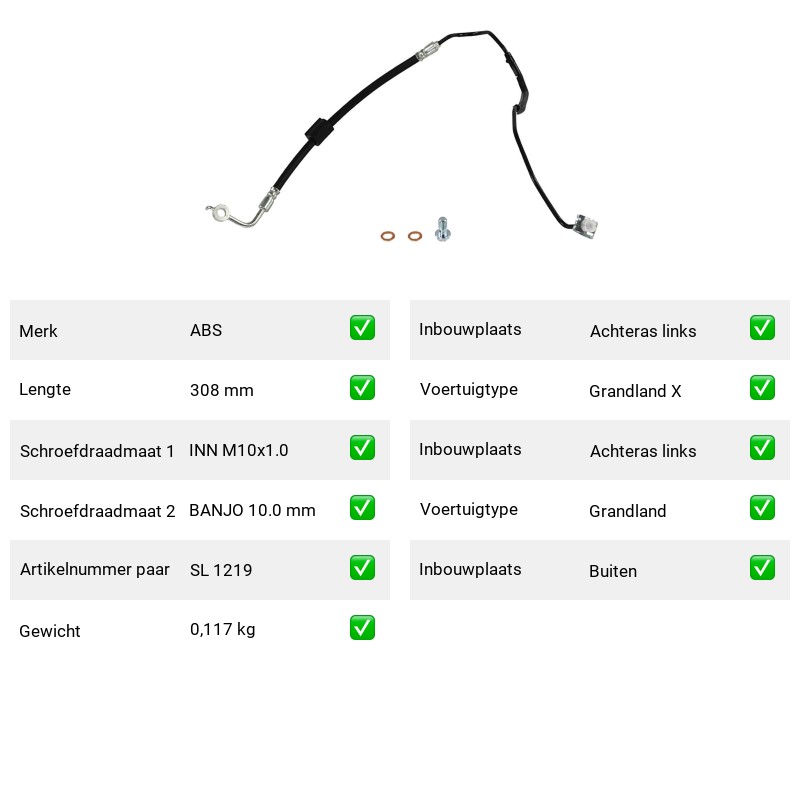 | Merk | ABS | ✅ |
|---|---|---|
| Lengte | 308 mm | ✅ |
| Schroefdraadmaat 1 | INN M10x1.0 | ✅ |
| Schroefdraadmaat 2 | BANJO 10.0 mm | ✅ |
| Artikelnummer paar | SL 1219 | ✅ |
| Gewicht | 0,117 kg | ✅ |

| Inbouwplaats | Achteras links | ✅ |
|---|---|---|
| Voertuigtype | Grandland X | ✅ |
| Inbouwplaats | Achteras links | ✅ |
| Voertuigtype | Grandland | ✅ |
| Inbouwplaats | Buiten | ✅ |